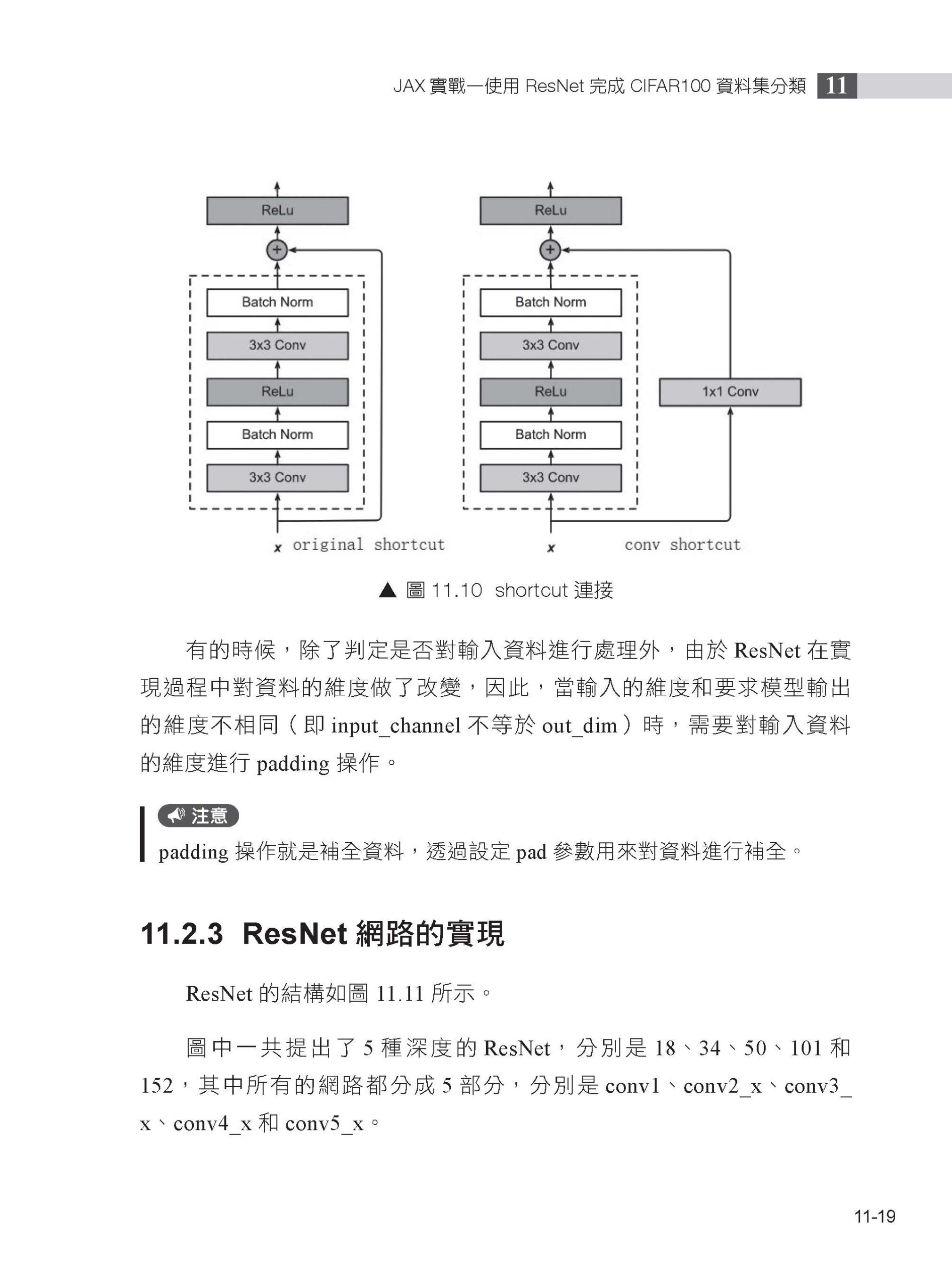 JAX 實戰—使用 ResNet 完成 CIFAR100 資料集分類 11

ReLu
+
Batch Norm
3x3 Conv
ReLu
Batch Norm
3x3 Conv
x original shortcut

ReLu
+
Batch Norm
3x3 Conv
ReLu
Batch Norm
3x3 Conv
1x1 Conv
x conv shortcut

▲ 圖 11.10 shortcut 連接

有的時候，除了判定是否對輸入資料進行處理外，由於 ResNet 在實現過程中對資料的維度做了改變，因此，當輸入的維度和要求模型輸出的維度不相同（即 input_channel 不等於 out_dim）時，需要對輸入資料的維度進行 padding 操作。

注意
padding 操作就是補全資料，透過設定 pad 參數用來對資料進行補全。

11.2.3 ResNet 網路的實現

ResNet 的結構如圖 11.11 所示。

圖中一共提出了 5 種深度的 ResNet，分別是 18、34、50、101 和 152，其中所有的網路都分成 5 部分，分別是 conv1、conv2_x、conv3_x、conv4_x 和 conv5_x。

11-19